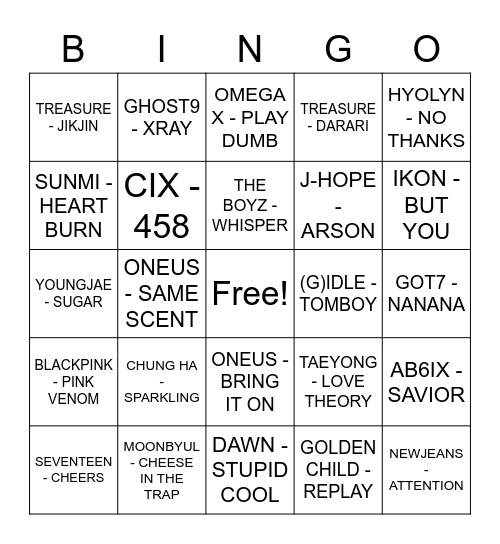 | B | I | N | G | O |
|---|---|---|---|---|
| TREASURE - JIKJIN | GHOST9 - XRAY | OMEGA X - PLAY DUMB | TREASURE - DARARI | HYOLYN - NO THANKS |
| SUNMI - HEART BURN | CIX - 458 | THE BOYZ - WHISPER | J-HOPE - ARSON | IKON - BUT YOU |
| YOUNGJAE - SUGAR | ONEUS - SAME SCENT | Free! | (G)IDLE - TOMBOY | GOT7 - NANANA |
| BLACKPINK - PINK VENOM | CHUNG HA - SPARKLING | ONEUS - BRING IT ON | TAEYONG - LOVE THEORY | AB6IX - SAVIOR |
| SEVENTEEN - CHEERS | MOONBYUL - CHEESE IN THE TRAP | DAWN - STUPID COOL | GOLDEN CHILD - REPLAY | NEWJEANS - ATTENTION |